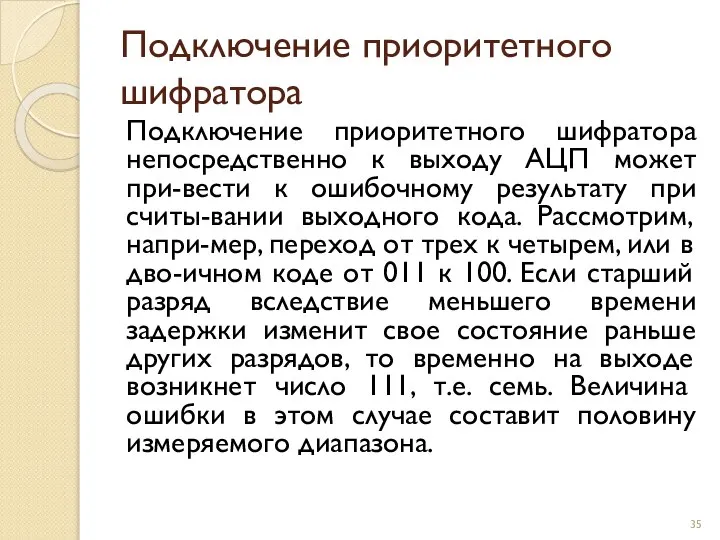 Подключение приоритетного шифратора

Подключение приоритетного шифратора непосредственно к выходу АЦП может при-вести к ошибочному результату при считы-вании выходного кода. Рассмотрим, напри-мер, переход от трех к четырем, или в дво-ичном коде от 011 к 100. Если старший разряд вследствие меньшего времени задержки изменит свое состояние раньше других разрядов, то временно на выходе возникнет число 111, т.е. семь. Величина ошибки в этом случае составит половину измеряемого диапазона.

35